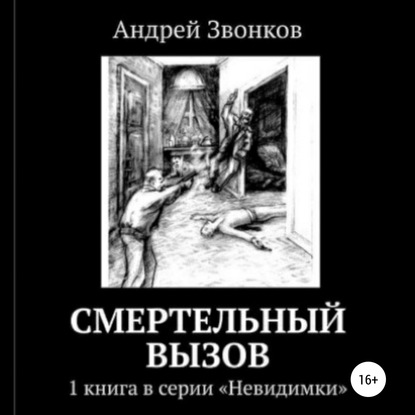 Андрей Звонков

СМЕРТЕЛЬНЫЙ ВЫЗОВ

1 книга в серии «Невидимки»

16+